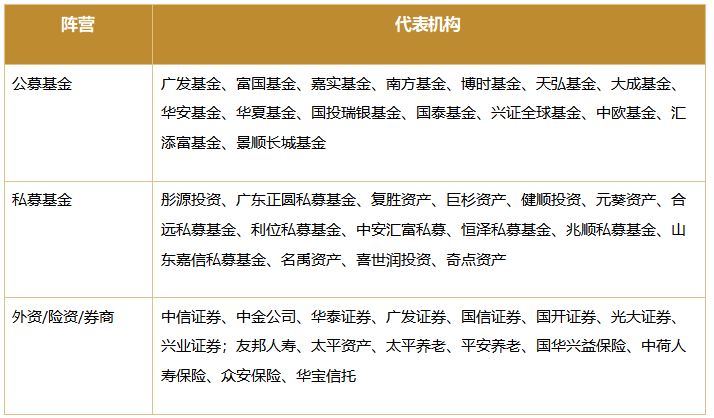 | 阵营 | 代表机构 |
|---|---|
| 公募基金 | 广发基金、富国基金、嘉实基金、南方基金、博时基金、天弘基金、大成基金、华安基金、华夏基金、国投瑞银基金、国泰基金、兴证全球基金、中欧基金、汇添富基金、景顺长城基金 |
| 私募基金 | 彤源投资、广东正圆私募基金、复胜资产、巨杉资产、健顺投资、元葵资产、合远私募基金、利位私募基金、中安汇富私募、恒泽私募基金、兆顺私募基金、山东嘉信私募基金、名禹资产、喜世润投资、奇点资产 |
| 外资/险资/券商 | 中信证券、中金公司、华泰证券、广发证券、国信证券、国开证券、光大证券、兴业证券；友邦人寿、太平资产、太平养老、平安养老、国华兴益保险、中荷人寿保险、众安保险、华宝信托 |